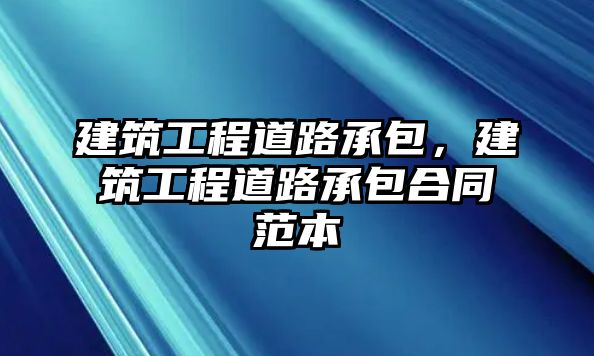 建筑工程道路承包，建筑工程道路承包合同范本